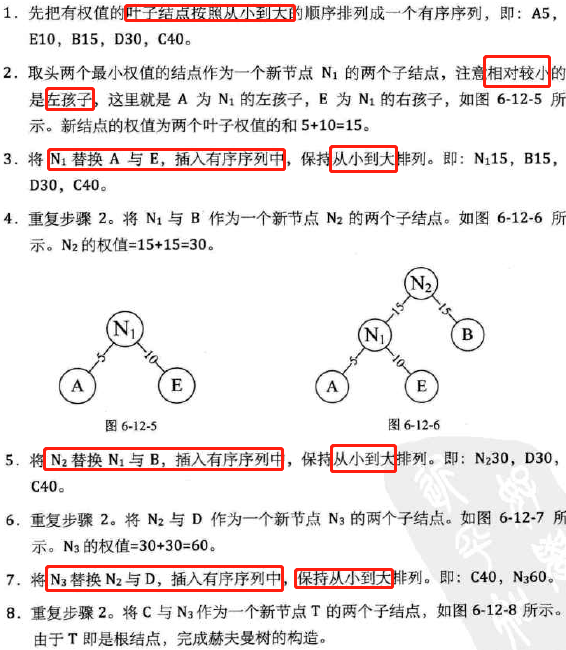 1. 先把有权值的叶子结点按照从小到大的顺序排列成一个有序序列，即：A5，E10，B15，D30，C40。

2. 取头两个最小权值的结点作为一个新节点 $N_1$ 的两个子结点，注意相对较小的是左孩子，这里就是 A 为 $N_1$ 的左孩子，E 为 $N_1$ 的右孩子，如图 6-12-5 所示。新结点的权值为两个叶子权值的和 5+10=15。

3. 将 $N_1$ 替换 A 与 E，插入有序序列中，保持从小到大排列。即：$N_1$15，B15，D30，C40。

4. 重复步骤 2。将 $N_1$ 与 B 作为一个新节点 $N_2$ 的两个子结点。如图 6-12-6 所示。$N_2$ 的权值=15+15=30。

$N_1$
5
10
A
E
图 6-12-5

$N_2$
15
15
$N_1$
B
5
10
A
E
图 6-12-6

5. 将 $N_2$ 替换 $N_1$ 与 B，插入有序序列中，保持从小到大排列。即：$N_2$30，D30，C40。

6. 重复步骤 2。将 $N_2$ 与 D 作为一个新节点 $N_3$ 的两个子结点。如图 6-12-7 所示。$N_3$ 的权值=30+30=60。

7. 将 $N_3$ 替换 $N_2$ 与 D，插入有序序列中，保持从小到大排列。即：C40，$N_3$60。

8. 重复步骤 2。将 C 与 $N_3$ 作为一个新节点 T 的两个子结点，如图 6-12-8 所示。由于 T 即是根结点，完成赫夫曼树的构造。